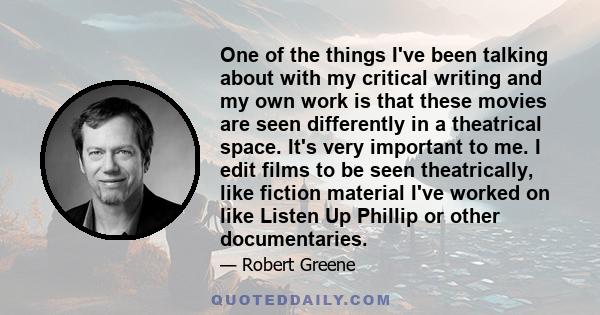 One of the things I've been talking about with my critical writing and my own work is that these movies are seen differently in a theatrical space. It's very important to me. I edit films to be seen theatrically, like fiction material I've worked on like Listen Up Phillip or other documentaries.

— Robert Greene

QUOTEDDAILY.COM